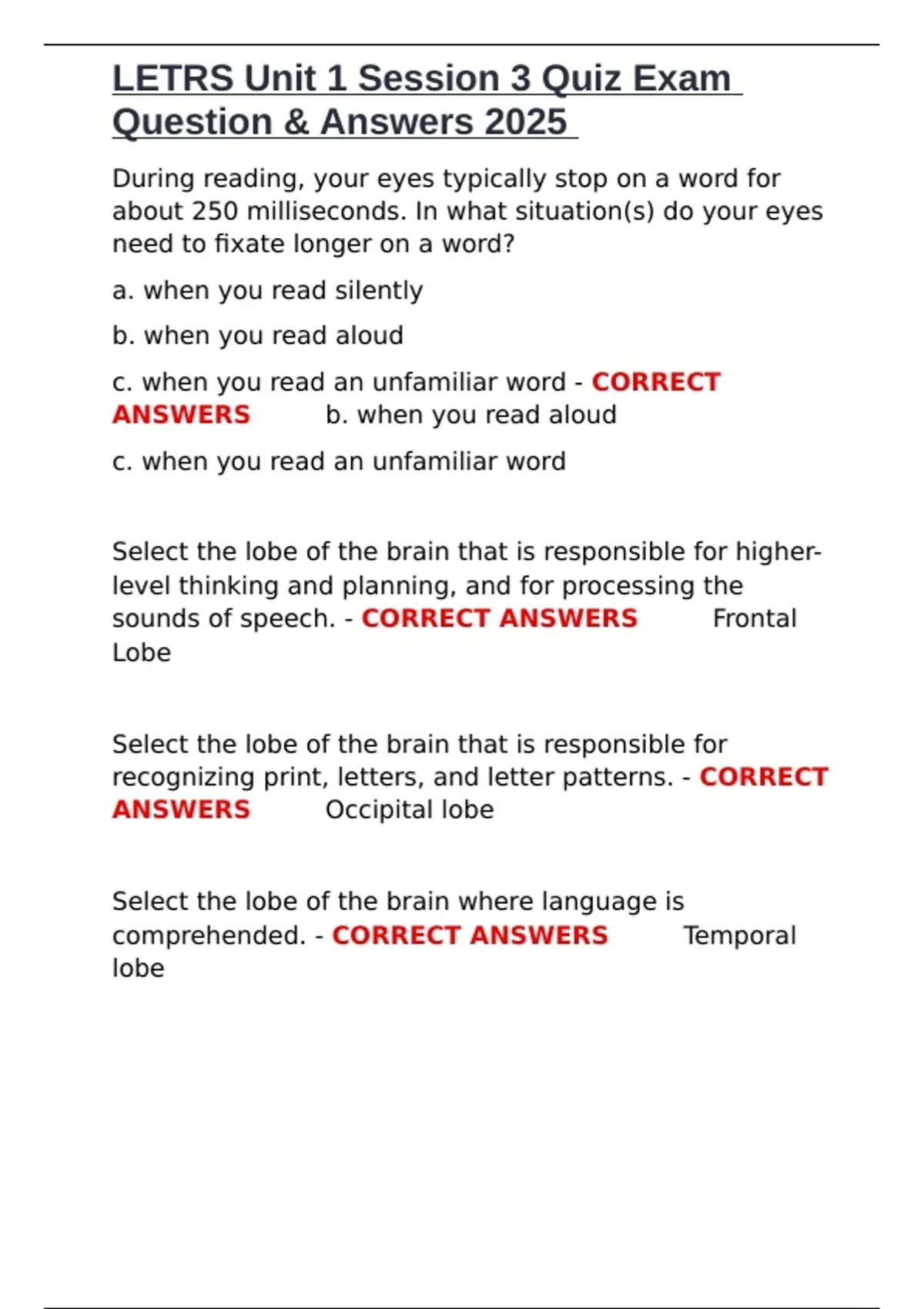 LETRS Unit 1 Session 3 Quiz Exam Question & Answers 2025

During reading, your eyes typically stop on a word for about 250 milliseconds. In what situation(s) do your eyes need to fixate longer on a word?

a. when you read silently

b. when you read aloud

c. when you read an unfamiliar word - CORRECT ANSWERS b. when you read aloud

c. when you read an unfamiliar word

Select the lobe of the brain that is responsible for higher-level thinking and planning, and for processing the sounds of speech. - CORRECT ANSWERS Frontal Lobe

Select the lobe of the brain that is responsible for recognizing print, letters, and letter patterns. - CORRECT ANSWERS Occipital lobe

Select the lobe of the brain where language is comprehended. - CORRECT ANSWERS Temporal lobe